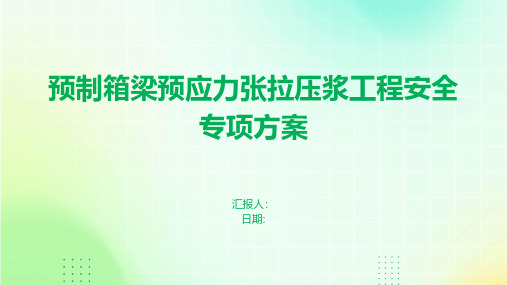 预制箱梁预应力张拉压浆工程安全专项方案

汇报人：
日期: